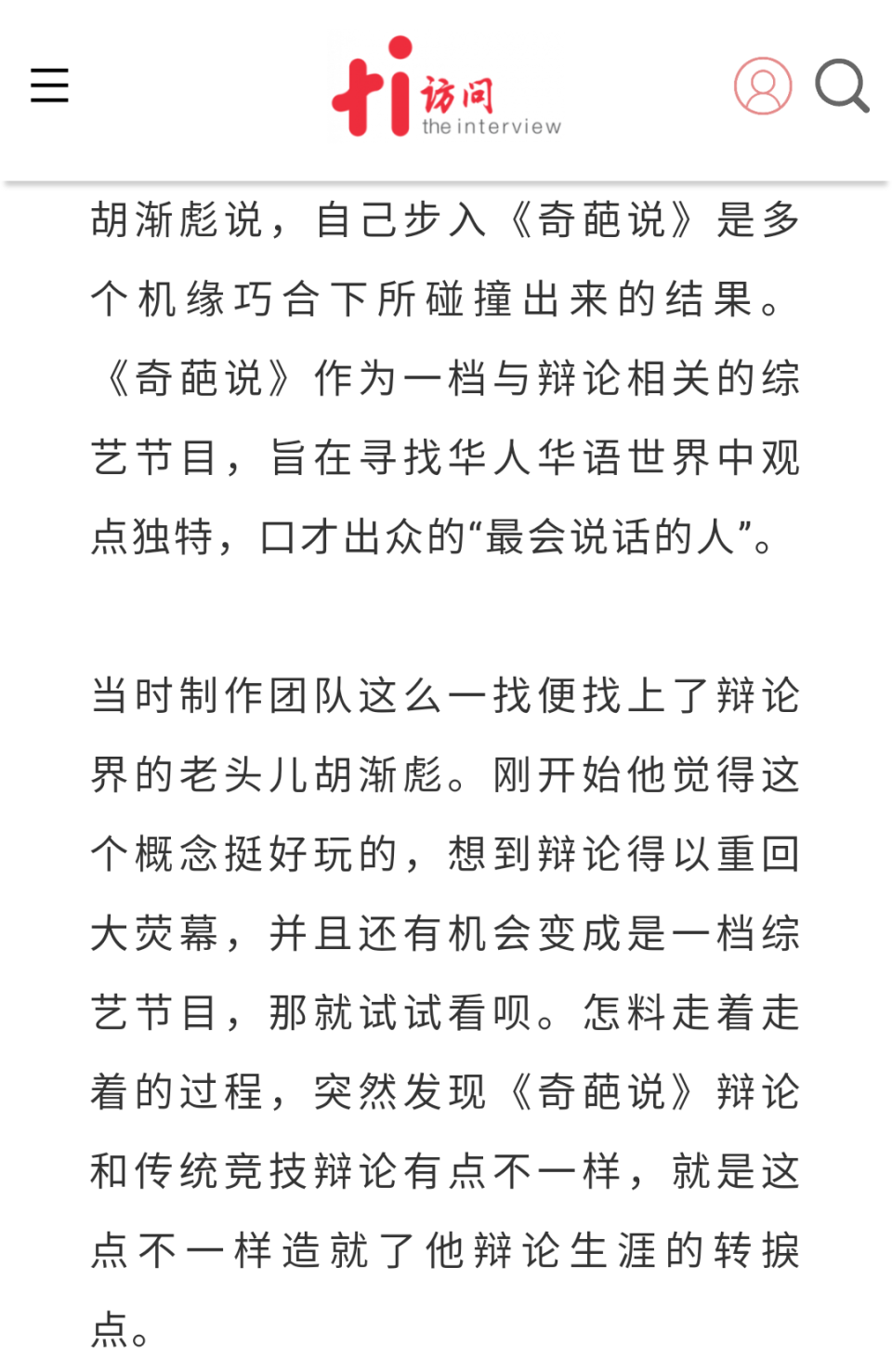 hi 访问
the interview

胡渐彪说，自己步入《奇葩说》是多个机缘巧合下所碰撞出来的结果。《奇葩说》作为一档与辩论相关的综艺节目，旨在寻找华人华语世界中观点独特，口才出众的“最会说话的人”。

当时制作团队这么一找便找上了辩论界的老头儿胡渐彪。刚开始他觉得这个概念挺好玩的，想到辩论得以重回大荧幕，并且还有机会变成是一档综艺节目，那就试试看呗。怎料走着走着的过程，突然发现《奇葩说》辩论和传统竞技辩论有点不一样，就是这点不一样造就了他辩论生涯的转捩点。